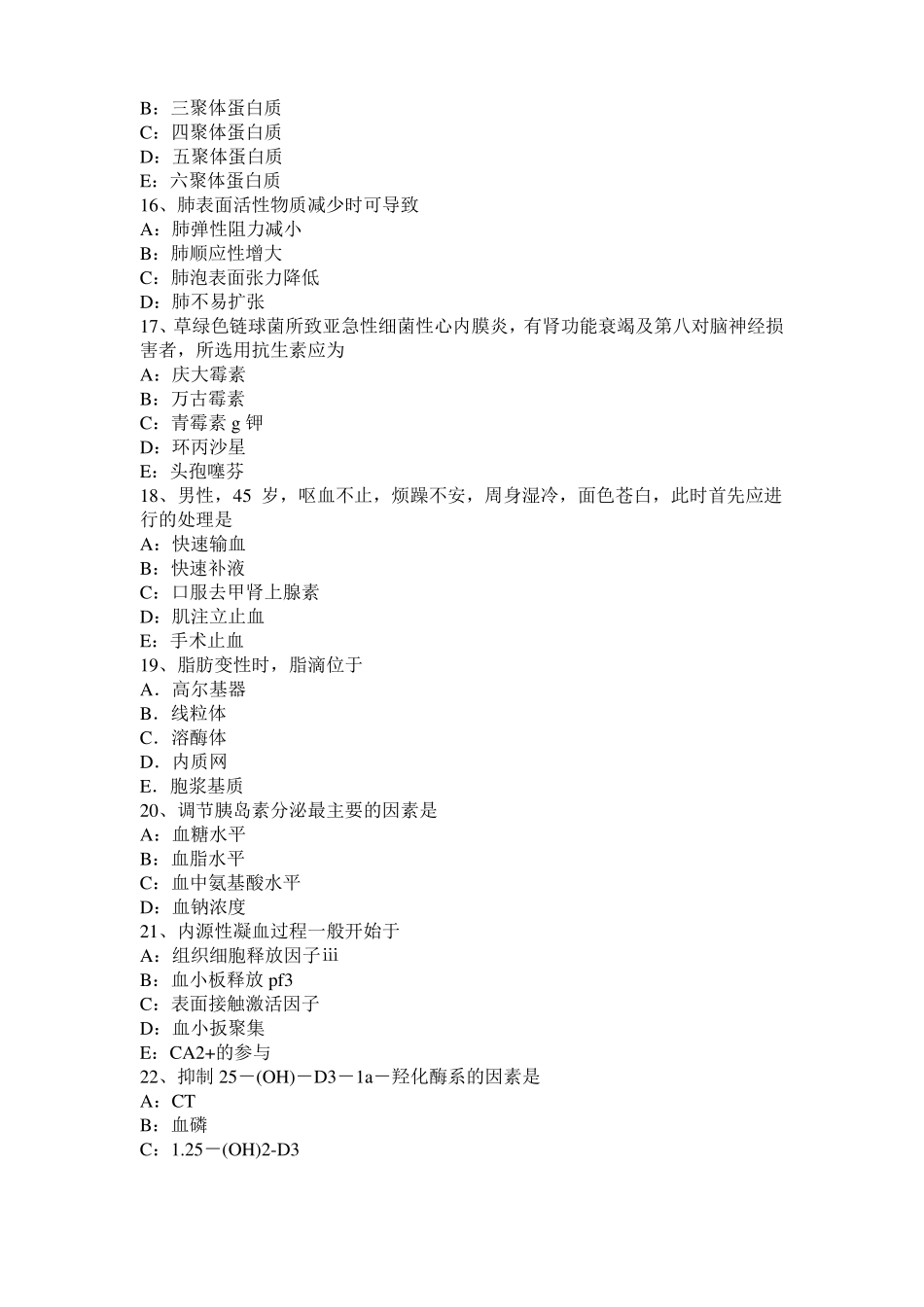 B：三聚体蛋白质
C：四聚体蛋白质
D：五聚体蛋白质
E：六聚体蛋白质
16、肺表面活性物质减少时可导致
A：肺弹性阻力减小
B：肺顺应性增大
C：肺泡表面张力降低
D：肺不易扩张
17、草绿色链球菌所致亚急性细菌性心内膜炎，有肾功能衰竭及第八对脑神经损害者，所选用抗生素应为
A：庆大霉素
B：万古霉素
C：青霉素 g 钾
D：环丙沙星
E：头孢噻芬
18、男性，45 岁，呕血不止，烦躁不安，周身湿冷，面色苍白，此时首先应进行的处理是
A：快速输血
B：快速补液
C：口服去甲肾上腺素
D：肌注立止血
E：手术止血
19、脂肪变性时，脂滴位于
A．高尔基器
B．线粒体
C．溶酶体
D．内质网
E．胞浆基质
20、调节胰岛素分泌最主要的因素是
A：血糖水平
B：血脂水平
C：血中氨基酸水平
D：血钠浓度
21、内源性凝血过程一般开始于
A：组织细胞释放因子iii
B：血小板释放 pf3
C：表面接触激活因子
D：血小扳聚集
E：CA2+的参与
22、抑制 25－(OH)－D3－1a－羟化酶系的因素是
A：CT
B：血磷
C：1.25－(OH)2-D3